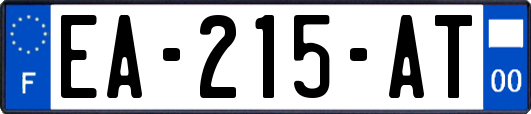 F
EA-215-AT
00